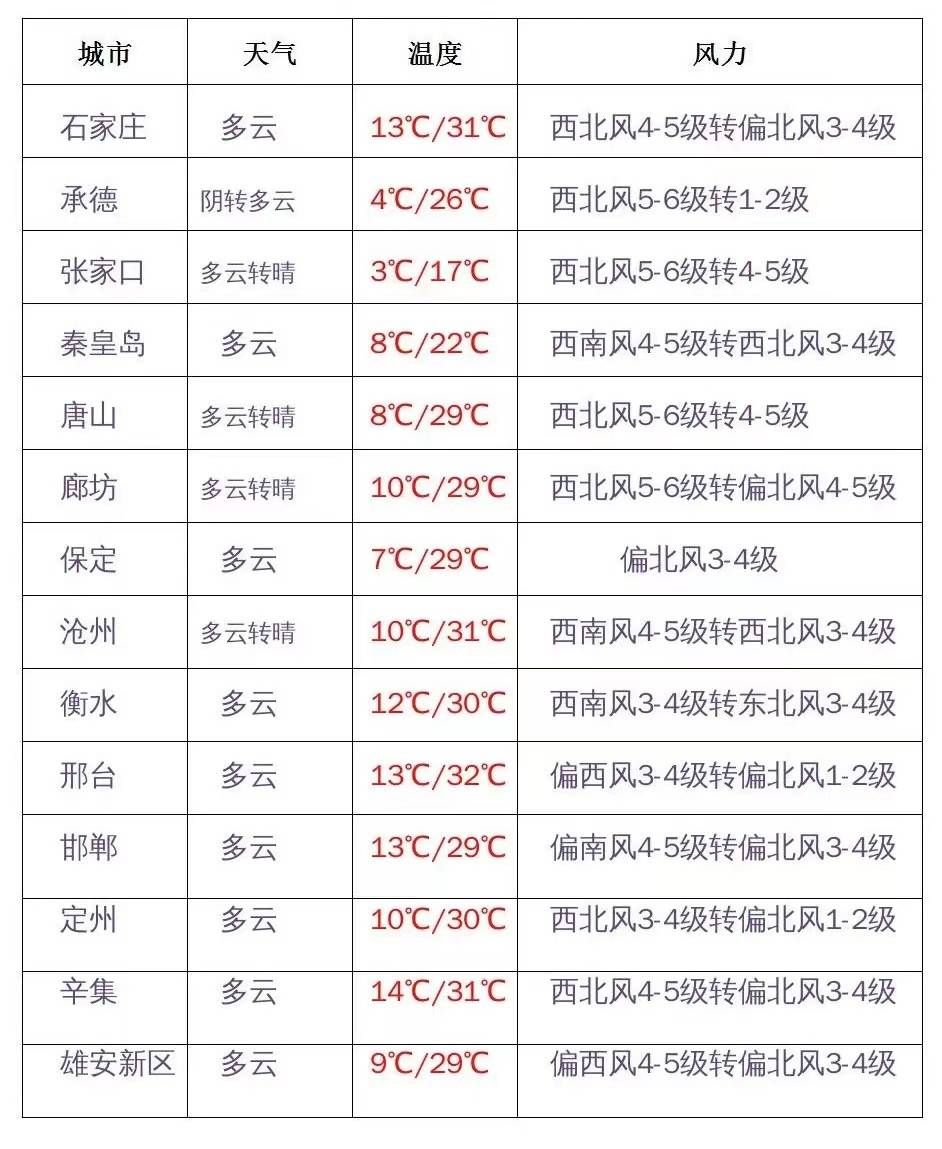 | 城市 | 天气 | 温度 | 风力 |
|---|---|---|---|
| 石家庄 | 多云 | 13℃/31℃ | 西北风4-5级转偏北风3-4级 |
| 承德 | 阴转多云 | 4℃/26℃ | 西北风5-6级转1-2级 |
| 张家口 | 多云转晴 | 3℃/17℃ | 西北风5-6级转4-5级 |
| 秦皇岛 | 多云 | 8℃/22℃ | 西南风4-5级转西北风3-4级 |
| 唐山 | 多云转晴 | 8℃/29℃ | 西北风5-6级转4-5级 |
| 廊坊 | 多云转晴 | 10℃/29℃ | 西北风5-6级转偏北风4-5级 |
| 保定 | 多云 | 7℃/29℃ | 偏北风3-4级 |
| 沧州 | 多云转晴 | 10℃/31℃ | 西南风4-5级转西北风3-4级 |
| 衡水 | 多云 | 12℃/30℃ | 西南风3-4级转东北风3-4级 |
| 邢台 | 多云 | 13℃/32℃ | 偏西风3-4级转偏北风1-2级 |
| 邯郸 | 多云 | 13℃/29℃ | 偏南风4-5级转偏北风3-4级 |
| 定州 | 多云 | 10℃/30℃ | 西北风3-4级转偏北风1-2级 |
| 辛集 | 多云 | 14℃/31℃ | 西北风4-5级转偏北风3-4级 |
| 雄安新区 | 多云 | 9℃/29℃ | 偏西风4-5级转偏北风3-4级 |